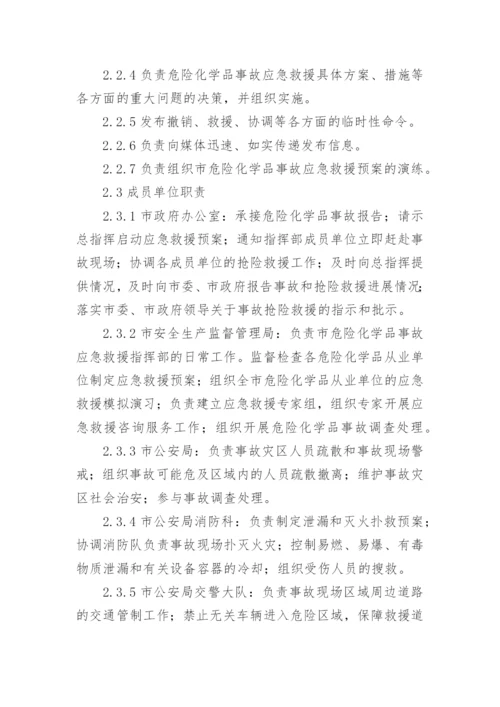 2.2.4 负责危险化学品事故应急救援具体方案、措施等各方面的重大问题的决策，并组织实施。

2.2.5 发布撤销、救援、协调等各方面的临时性命令。

2.2.6 负责向媒体迅速、如实传递发布信息。

2.2.7 负责组织市危险化学品事故应急救援预案的演练。

2.3 成员单位职责

2.3.1 市政府办公室：承接危险化学品事故报告；请示总指挥启动应急救援预案；通知指挥部成员单位立即赶赴事故现场；协调各成员单位的抢险救援工作；及时向总指挥提供情况，及时向市委、市政府报告事故和抢险救援进展情况；落实市委、市政府领导关于事故抢险救援的指示和批示。

2.3.2 市安全生产监督管理局：负责市危险化学品事故应急救援指挥部的日常工作。监督检查各危险化学品从业单位制定应急救援预案；组织全市危险化学品从业单位的应急救援模拟演习；负责建立应急救援专家组，组织专家开展应急救援咨询服务工作；组织开展危险化学品事故调查处理。

2.3.3 市公安局：负责事故灾区人员疏散和事故现场警戒；组织事故可能危及区域内的人员疏散撤离；维护事故灾区社会治安；参与事故调查处理。

2.3.4 市公安局消防科：负责制定泄漏和灭火扑救预案；协调消防队负责事故现场扑灭火灾；控制易燃、易爆、有毒物质泄漏和有关设备容器的冷却；组织受伤人员的搜救。

2.3.5 市公安局交警大队：负责事故现场区域周边道路的交通管制工作；禁止无关车辆进入危险区域，保障救援道